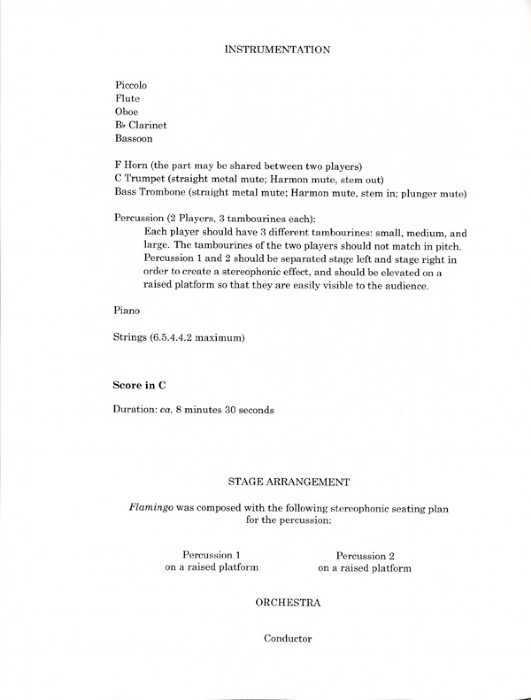 INSTRUMENTATION

Piccolo
Flute
Oboe
B♭ Clarinet
Bassoon

F Horn (the part may be shared between two players)
C Trumpet (straight metal mute; Harmon mute, stem out)
Bass Trombone (straight metal mute; Harmon mute, stem in; plunger mute)

Percussion (2 Players, 3 tambourines each):
Each player should have 3 different tambourines: small, medium, and large. The tambourines of the two players should not match in pitch. Percussion 1 and 2 should be separated stage left and stage right in order to create a stereophonic effect, and should be elevated on a raised platform so that they are easily visible to the audience.

Piano

Strings (6.5.4.4.2 maximum)

Score in C

Duration: ca. 8 minutes 30 seconds

STAGE ARRANGEMENT

Flamingo was composed with the following stereophonic seating plan for the percussion:

Percussion 1
on a raised platform

Percussion 2
on a raised platform

ORCHESTRA

Conductor